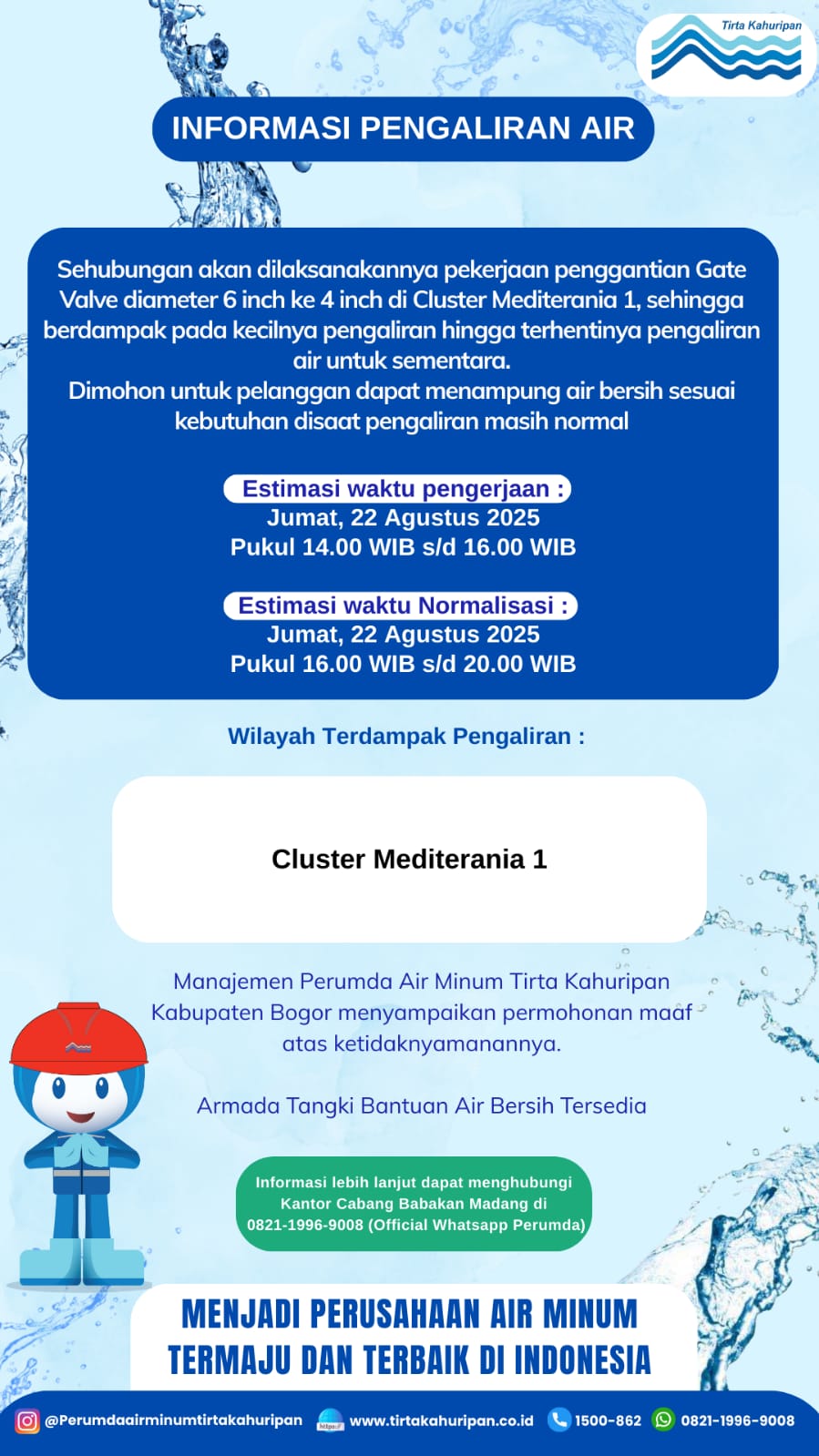 Tirta Kahuripan

INFORMASI PENGALIRAN AIR

Sehubungan akan dilaksanakannya pekerjaan penggantian Gate Valve diameter 6 inch ke 4 inch di Cluster Mediterania 1, sehingga berdampak pada kecilnya pengaliran hingga terhentinya pengaliran air untuk sementara.
Dimohon untuk pelanggan dapat menampung air bersih sesuai kebutuhan disaat pengaliran masih normal

Estimasi waktu pengerjaan :
Jumat, 22 Agustus 2025
Pukul 14.00 WIB s/d 16.00 WIB

Estimasi waktu Normalisasi :
Jumat, 22 Agustus 2025
Pukul 16.00 WIB s/d 20.00 WIB

Wilayah Terdampak Pengaliran :

Cluster Mediterania 1

Manajemen Perumda Air Minum Tirta Kahuripan Kabupaten Bogor menyampaikan permohonan maaf atas ketidaknyamanannya.

Armada Tangki Bantuan Air Bersih Tersedia

Informasi lebih lanjut dapat menghubungi Kantor Cabang Babakan Madang di 0821-1996-9008 (Official Whatsapp Perumda)

MENJADI PERUSAHAAN AIR MINUM TERMAJU DAN TERBAIK DI INDONESIA

@Perumdaairminumtirtakahuripan www.tirtakahuripan.co.id 1500-862 0821-1996-9008